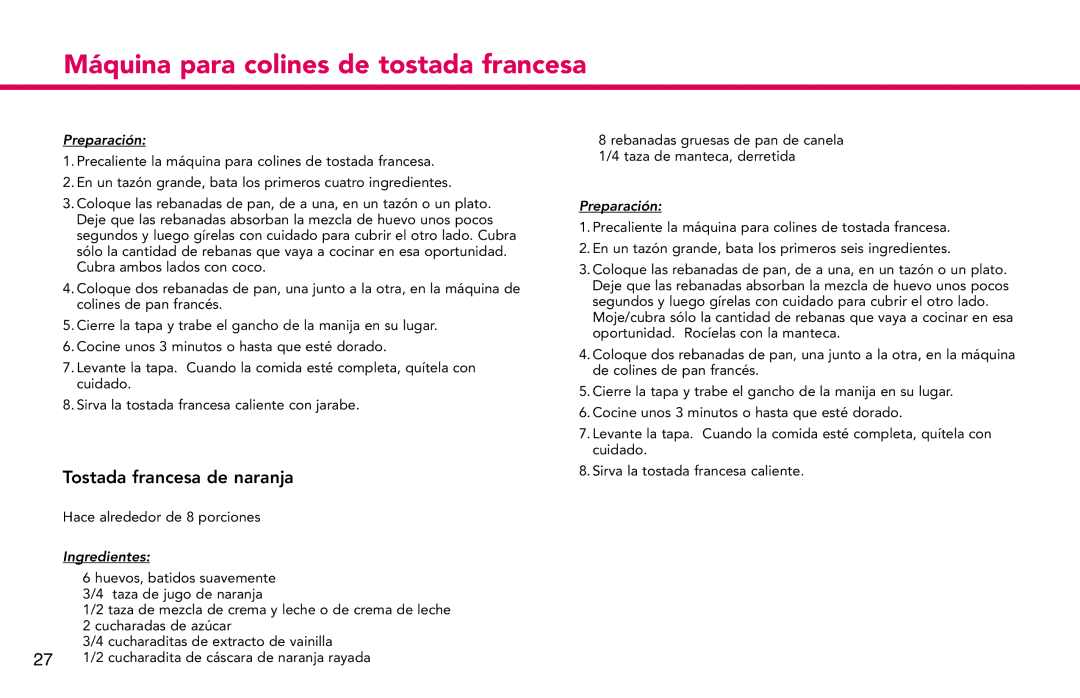 Máquina para colines de tostada francesa

Preparación:

1. Precaliente la máquina para colines de tostada francesa.

2. En un tazón grande, bata los primeros cuatro ingredientes.

3. Coloque las rebanadas de pan, de a una, en un tazón o un plato. Deje que las rebanadas absorban la mezcla de huevo unos pocos segundos y luego gírelas con cuidado para cubrir el otro lado. Cubra sólo la cantidad de rebanas que vaya a cocinar en esa oportunidad. Cubra ambos lados con coco.

4. Coloque dos rebanadas de pan, una junto a la otra, en la máquina de colines de pan francés.

5. Cierre la tapa y trabe el gancho de la manija en su lugar.

6. Cocine unos 3 minutos o hasta que esté dorado.

7. Levante la tapa. Cuando la comida esté completa, quítela con cuidado.

8. Sirva la tostada francesa caliente con jarabe.

Tostada francesa de naranja

Hace alrededor de 8 porciones

Ingredientes:

6 huevos, batidos suavemente
3/4 taza de jugo de naranja
1/2 taza de mezcla de crema y leche o de crema de leche
2 cucharadas de azúcar
3/4 cucharaditas de extracto de vainilla
1/2 cucharadita de cáscara de naranja rayada
8 rebanadas gruesas de pan de canela
1/4 taza de manteca, derretida

Preparación:

1. Precaliente la máquina para colines de tostada francesa.

2. En un tazón grande, bata los primeros seis ingredientes.

3. Coloque las rebanadas de pan, de a una, en un tazón o un plato. Deje que las rebanadas absorban la mezcla de huevo unos pocos segundos y luego gírelas con cuidado para cubrir el otro lado. Moje/cubra sólo la cantidad de rebanas que vaya a cocinar en esa oportunidad. Rocíelas con la manteca.

4. Coloque dos rebanadas de pan, una junto a la otra, en la máquina de colines de pan francés.

5. Cierre la tapa y trabe el gancho de la manija en su lugar.

6. Cocine unos 3 minutos o hasta que esté dorado.

7. Levante la tapa. Cuando la comida esté completa, quítela con cuidado.

8. Sirva la tostada francesa caliente.

27